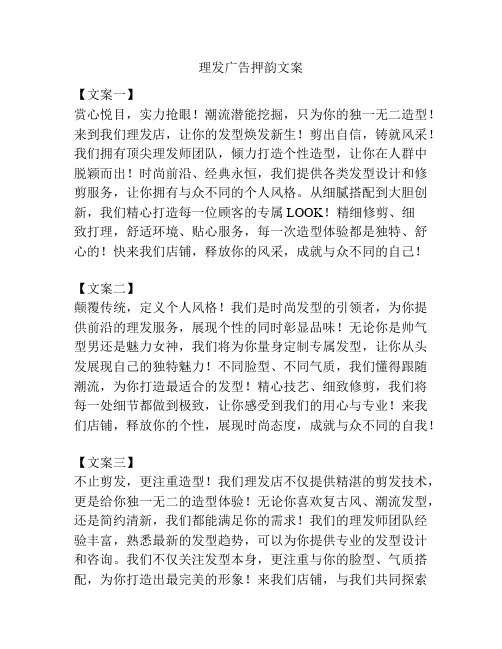 理发广告押韵文案

【文案一】
赏心悦目，实力抢眼！潮流潜能挖掘，只为你的独一无二造型！来到我们理发店，让你的发型焕发新生！剪出自信，铸就风采！我们拥有顶尖理发师团队，倾力打造个性造型，让你在人群中脱颖而出！时尚前沿、经典永恒，我们提供各类发型设计和修剪服务，让你拥有与众不同的个人风格。从细腻搭配到大胆创新，我们精心打造每一位顾客的专属 LOOK！精细修剪、细致打理，舒适环境、贴心服务，每一次造型体验都是独特、舒心的！快来我们店铺，释放你的风采，成就与众不同的自己！

【文案二】
颠覆传统，定义个人风格！我们是时尚发型的引领者，为你提供前沿的理发服务，展现个性的同时彰显品味！无论你是帅气型男还是魅力女神，我们将为你量身定制专属发型，让你从头发展现自己的独特魅力！不同脸型、不同气质，我们懂得跟随潮流，为你打造最适合的发型！精心技艺、细致修剪，我们将每一处细节都做到极致，让你感受到我们的用心与专业！来我们店铺，释放你的个性，展现时尚态度，成就与众不同的自我！

【文案三】
不止剪发，更注重造型！我们理发店不仅提供精湛的剪发技术，更是给你独一无二的造型体验！无论你喜欢复古风、潮流发型，还是简约清新，我们都能满足你的需求！我们的理发师团队经验丰富，熟悉最新的发型趋势，可以为你提供专业的发型设计和咨询。我们不仅关注发型本身，更注重与你的脸型、气质搭配，为你打造出最完美的形象！来我们店铺，与我们共同探索